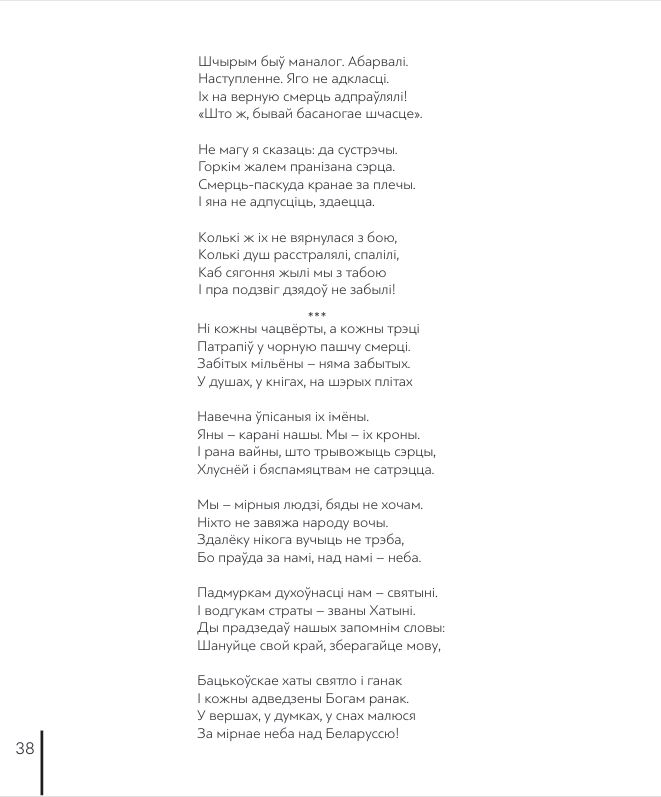 Шчырым быў маналог. Абарвалі.
Наступленне. Яго не адкласці.
Іх на верную смерць адпраўлялі!
«Што ж, бывай басаногае шчасце».

Не магу я сказаць: да сустрэчы.
Горкім жалем пранізана сэрца.
Смерць-паскуда кранае за плечы.
І яна не адпусціць, здаецца.

Колькі ж іх не вярнулася з бою,
Колькі душ расстралялі, спалілі,
Каб сягоння жылі мы з табою
І пра подзвіг дзядоў не забылі!

***
Ні кожны чацвёрты, а кожны трэці
Патрапіў у чорную пашчу смерці.
Забітых мільёны – няма забытых.
У душах, у кнігах, на шэрых плітах

Навечна ўпісаныя іх імёны.
Яны – карані нашы. Мы – іх кроны.
І рана вайны, што трывожыць сэрцы,
Хлуснёй і бяспамяцтвам не сатрэцца.

Мы – мірныя людзі, бяды не хочам.
Ніхто не завяжа народу вочы.
Здалёку нікога вучыць не трэба,
Бо праўда за намі, над намі – неба.

Падмуркам духоўнасці нам – святыні.
І водгукам страты – званы Хатыні.
Ды прадзедаў нашых запомнім словы:
Шануйце свой край, зберагайце мову,

Бацькоўскае хаты святло і ганак
І кожны адведзены Богам ранак.
У вершах, у думках, у снах малюся
За мірнае неба над Беларуссю!

38